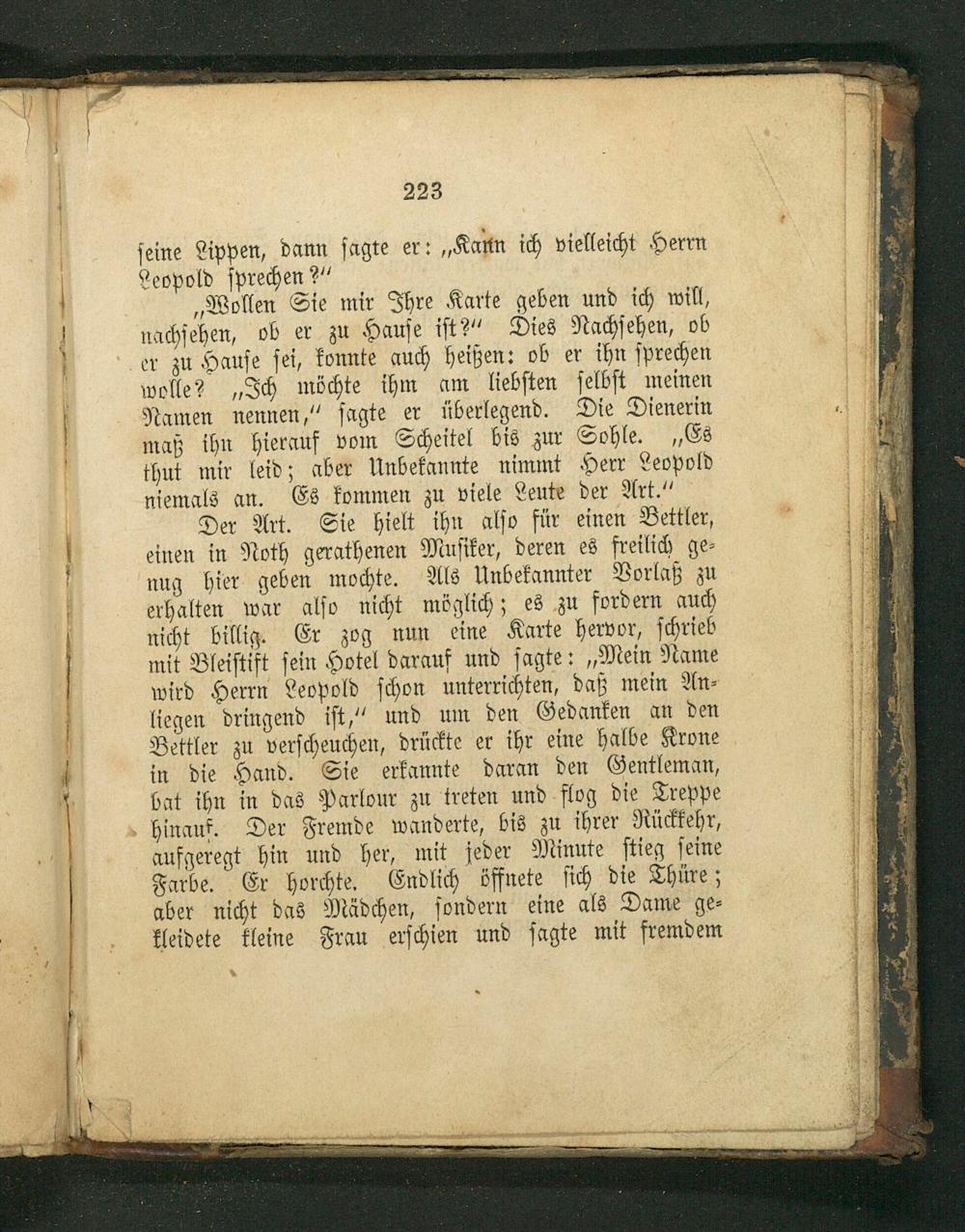 223

seine Lippen, dann sagte er: „Kann ich vielleicht Herrn Leopold sprechen?“

„Wollen Sie mir Ihre Karte geben und ich will, nachsehen, ob er zu Hause ist?“ Dies Nachsehen, ob er zu Hause sei, konnte auch heißen: ob er ihn sprechen wolle? „Ich möchte ihm am liebsten selbst meinen Namen nennen,“ sagte er überlegend. Die Dienerin maß ihn hierauf vom Scheitel bis zur Sohle. „Es thut mir leid; aber Unbekannte nimmt Herr Leopold niemals an. Es kommen zu viele Leute der Art.“

Der Art. Sie hielt ihn also für einen Bettler, einen in Noth gerathenen Musiker, deren es freilich genug hier geben mochte. Als Unbekannter Vorlaß zu erhalten war also nicht möglich; es zu fordern auch nicht billig. Er zog nun eine Karte hervor, schrieb mit Bleistift sein Hotel darauf und sagte: „Mein Name wird Herrn Leopold schon unterrichten, daß mein Anliegen dringend ist,“ und um den Gedanken an den Bettler zu verscheuchen, drückte er ihr eine halbe Krone in die Hand. Sie erkannte daran den Gentleman, bat ihn in das Parlour zu treten und flog die Treppe hinauf. Der Fremde wanderte, bis zu ihrer Rückkehr, aufgeregt hin und her, mit jeder Minute stieg seine Farbe. Er horchte. Endlich öffnete sich die Thüre; aber nicht das Mädchen, sondern eine als Dame gekleidete kleine Frau erschien und sagte mit fremdem